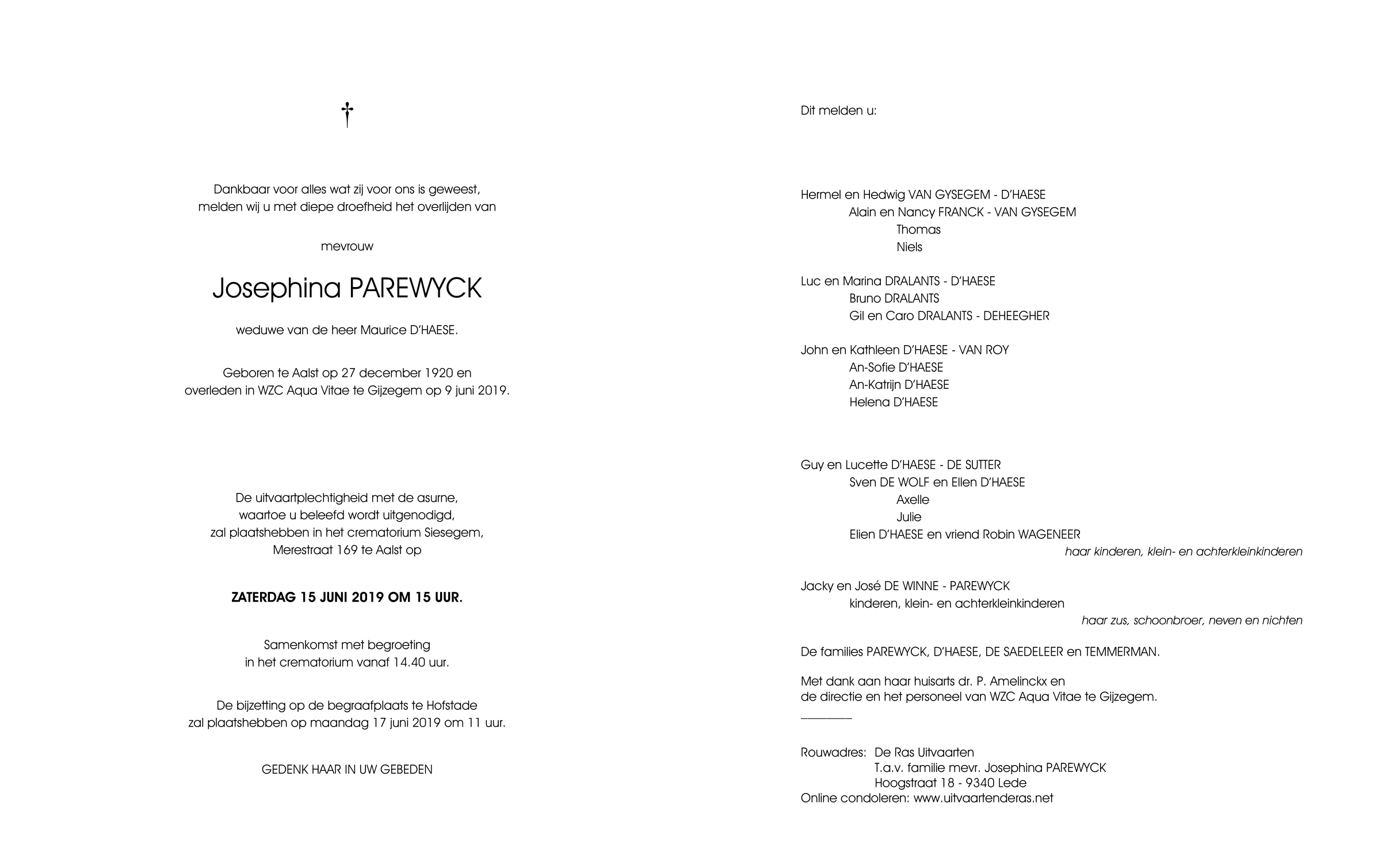 †

Dankbaar voor alles wat zij voor ons is geweest, melden wij u met diepe droefheid het overlijden van

mevrouw

Josephina PAREWYCK

weduwe van de heer Maurice D'HAESE.

Geboren te Aalst op 27 december 1920 en overleden in WZC Aqua Vitae te Gijzegem op 9 juni 2019.

De uitvaartplechtigheid met de asurne, waartoe u beleefd wordt uitgenodigd, zal plaatshebben in het crematorium Siesegem, Merestraat 169 te Aalst op

ZATERDAG 15 JUNI 2019 OM 15 UUR.

Samenkomst met begroeting in het crematorium vanaf 14.40 uur.

De bijzetting op de begraafplaats te Hofstade zal plaatshebben op maandag 17 juni 2019 om 11 uur.

GEDENK HAAR IN UW GEBEDEN

Dit melden u:

Hermel en Hedwig VAN GYSEGEM - D'HAESE
Alain en Nancy FRANCK - VAN GYSEGEM
Thomas
Niels

Luc en Marina DRALANTS - D'HAESE
Bruno DRALANTS
Gil en Caro DRALANTS - DEHEEGHER

John en Kathleen D'HAESE - VAN ROY
An-Sofie D'HAESE
An-Katrijn D'HAESE
Helena D'HAESE

Guy en Lucette D'HAESE - DE SUTTER
Sven DE WOLF en Ellen D'HAESE
Axelle
Julie
Elien D'HAESE en vriend Robin WAGENEER
haar kinderen, klein- en achterkleinkinderen

Jacky en José DE WINNE - PAREWYCK
kinderen, klein- en achterkleinkinderen
haar zus, schoonbroer, neven en nichten

De families PAREWYCK, D'HAESE, DE SAEDELEER en TEMMERMAN.

Met dank aan haar huisarts dr. P. Amelinckx en de directie en het personeel van WZC Aqua Vitae te Gijzegem.

Rouwadres: De Ras Uitvaarten
T.a.v. familie mevr. Josephina PAREWYCK
Hoogstraat 18 - 9340 Lede
Online condoleren: www.uitvaartenderas.net